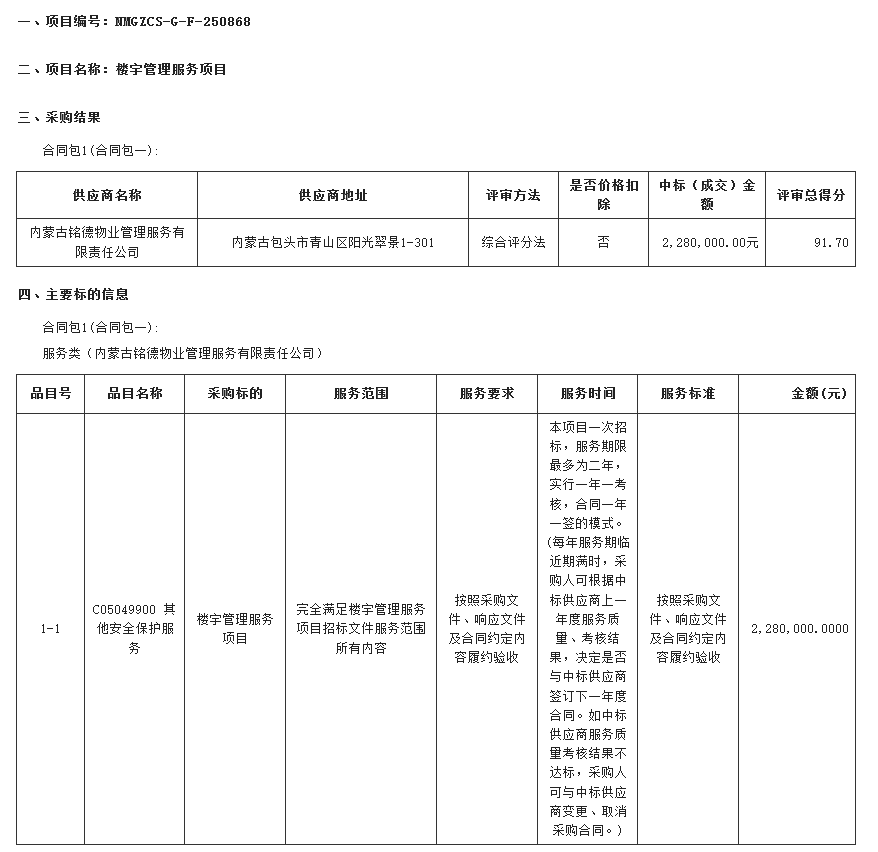 一、项目编号：NMGZCS-G-F-250868

二、项目名称：楼宇管理服务项目

三、采购结果

合同包1(合同包一)：

| 供应商名称 | 供应商地址 | 评审方法 | 是否价格扣除 | 中标（成交）金额 | 评审总得分 |
|---|---|---|---|---|---|
| 内蒙古铭德物业管理服务有限责任公司 | 内蒙古包头市青山区阳光翠景1-301 | 综合评分法 | 否 | 2,280,000.00元 | 91.70 |

四、主要标的信息

合同包1(合同包一)：

服务类（内蒙古铭德物业管理服务有限责任公司）

| 品目号 | 品目名称 | 采购标的 | 服务范围 | 服务要求 | 服务时间 | 服务标准 | 金额(元) |
|---|---|---|---|---|---|---|---|
| 1-1 | C05049900 其他安全保护服务 | 楼宇管理服务项目 | 完全满足楼宇管理服务项目招标文件服务范围所有内容 | 按照采购文件、响应文件及合同约定内容履约验收 | 本项目一次招标，服务期限最多为二年，实行一年一考核，合同一年一签的模式。(每年服务期临近期满时，采购人可根据中标供应商上一年度服务质量、考核结果，决定是否与中标供应商签订下一年度合同。如中标供应商服务质量考核结果不达标，采购人可与中标供应商变更、取消采购合同。) | 按照采购文件、响应文件及合同约定内容履约验收 | 2,280,000.0000 |